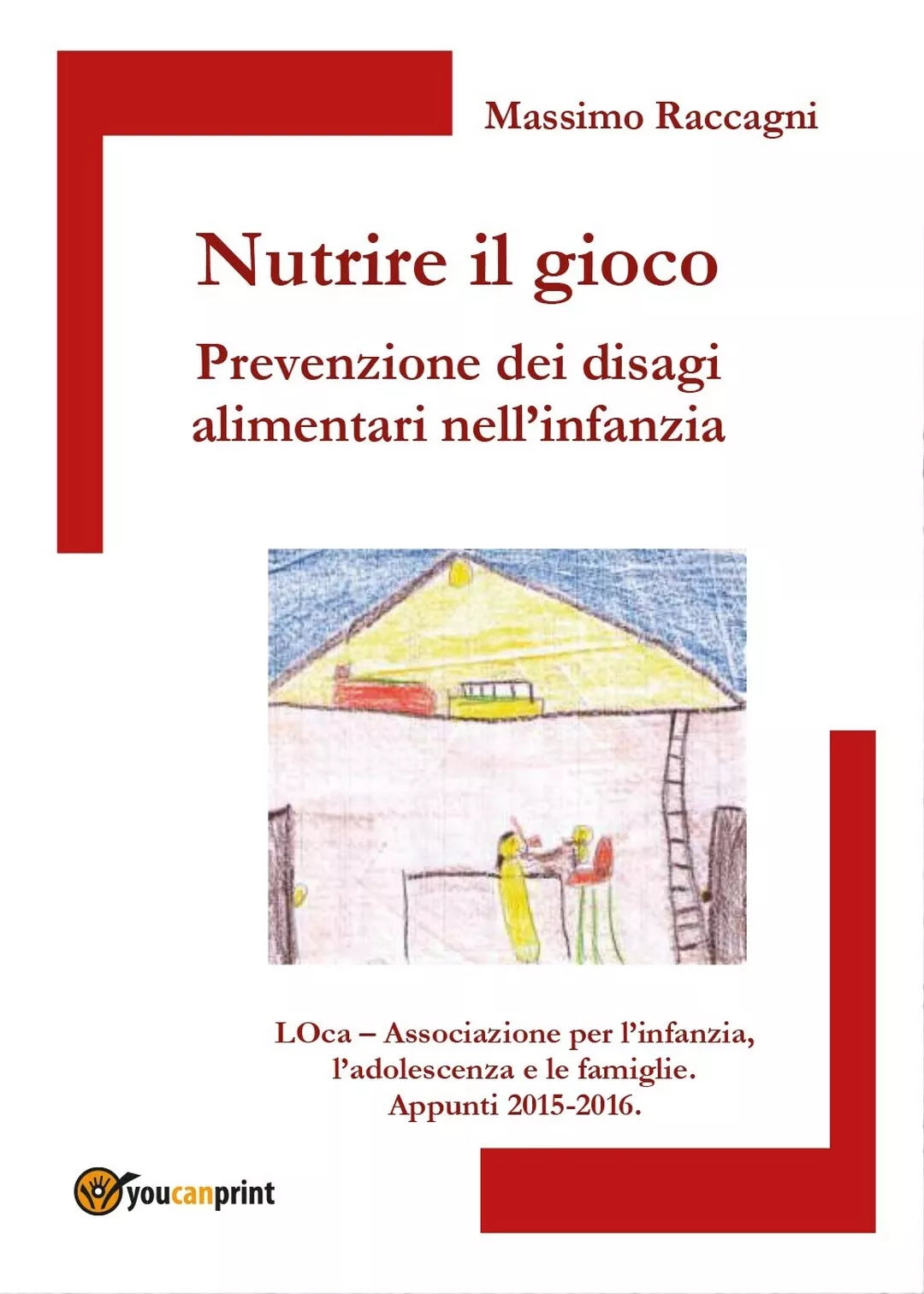 Massimo Raccagni

Nutrire il gioco

Prevenzione dei disagi alimentari nell'infanzia

LOca – Associazione per l'infanzia, l'adolescenza e le famiglie. Appunti 2015-2016.

youcanprint